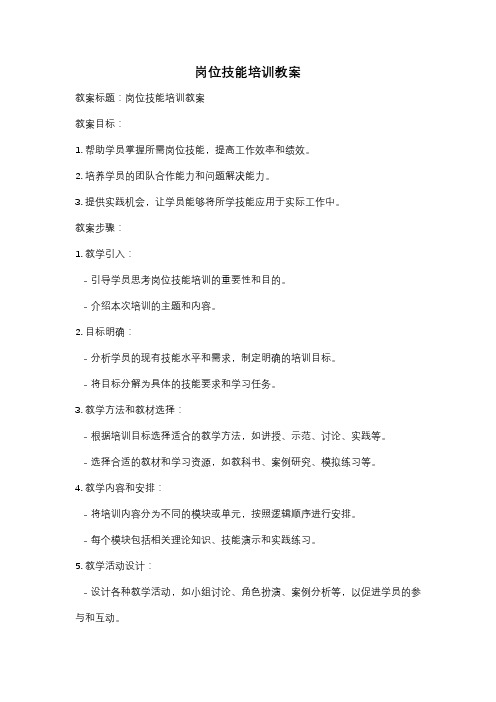 岗位技能培训教案

教案标题：岗位技能培训教案

教案目标：

1. 帮助学员掌握所需岗位技能，提高工作效率和绩效。

2. 培养学员的团队合作能力和问题解决能力。

3. 提供实践机会，让学员能够将所学技能应用于实际工作中。

教案步骤：

1. 教学引入：

- 引导学员思考岗位技能培训的重要性和目的。

- 介绍本次培训的主题和内容。

2. 目标明确：

- 分析学员的现有技能水平和需求，制定明确的培训目标。

- 将目标分解为具体的技能要求和学习任务。

3. 教学方法和教材选择：

- 根据培训目标选择适合的教学方法，如讲授、示范、讨论、实践等。

- 选择合适的教材和学习资源，如教科书、案例研究、模拟练习等。

4. 教学内容和安排：

- 将培训内容分为不同的模块或单元，按照逻辑顺序进行安排。

- 每个模块包括相关理论知识、技能演示和实践练习。

5. 教学活动设计：

- 设计各种教学活动，如小组讨论、角色扮演、案例分析等，以促进学员的参与和互动。